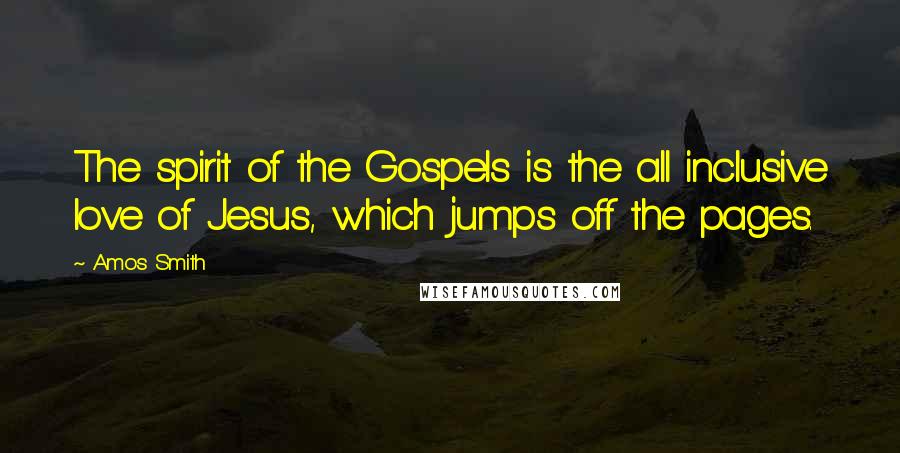 The spirit of the Gospels is the all inclusive love of Jesus, which jumps off the pages.

~ Amos Smith

WISEFAMOUSQUOTES.COM